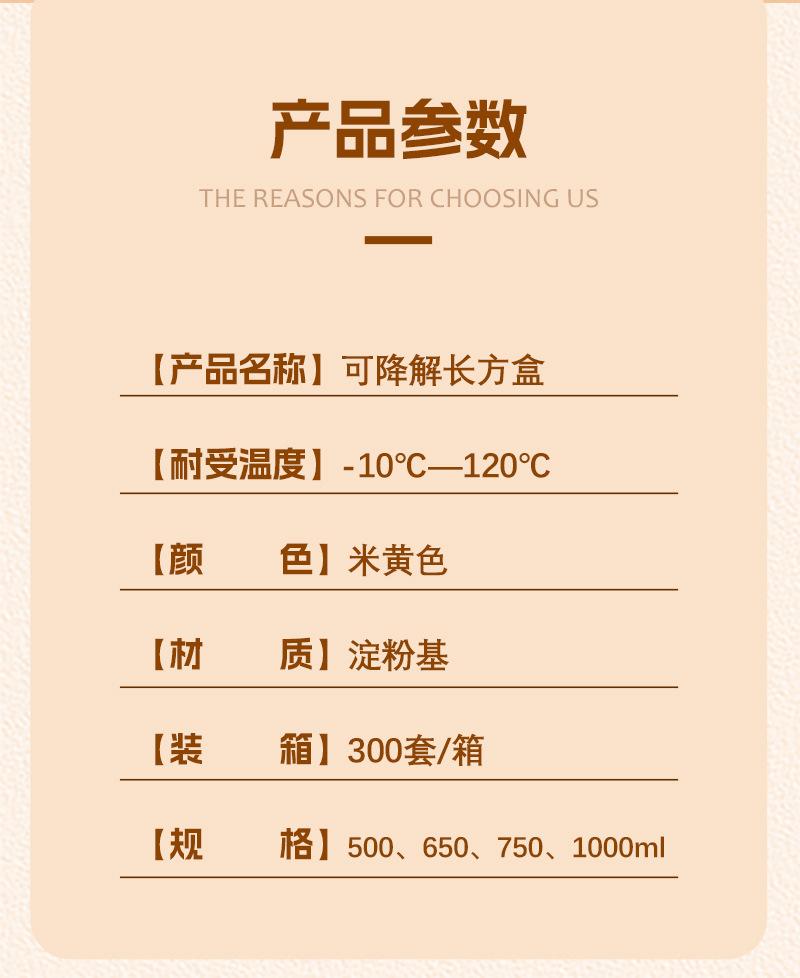 产品参数

THE REASONS FOR CHOOSING US

【产品名称】可降解长方盒

【耐受温度】-10℃—120℃

【颜 色】米黄色

【材 质】淀粉基

【装 箱】300套/箱

【规 格】500、650、750、1000ml